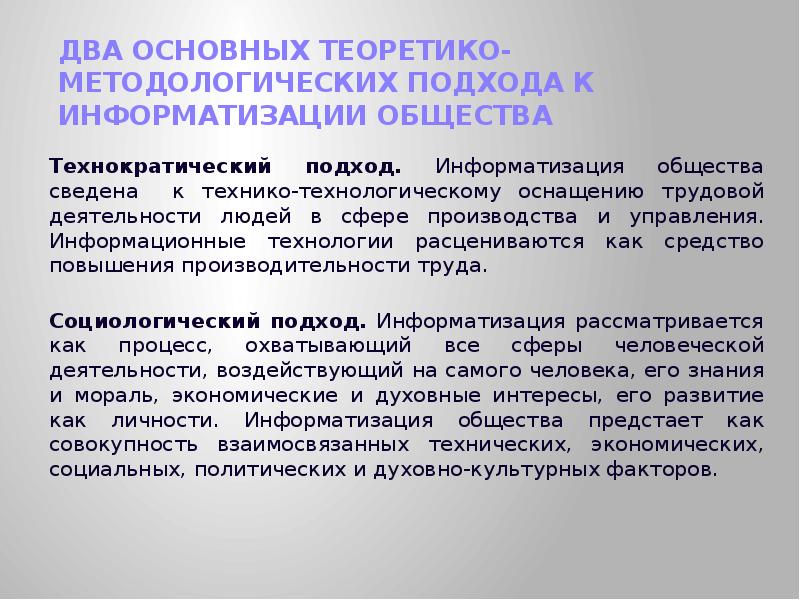 ДВА ОСНОВНЫХ ТЕОРЕТИКО-МЕТОДОЛОГИЧЕСКИХ ПОДХОДА К ИНФОРМАТИЗАЦИИ ОБЩЕСТВА

Технократический подход. Информатизация общества сведена к технико-технологическому оснащению трудовой деятельности людей в сфере производства и управления. Информационные технологии расцениваются как средство повышения производительности труда.

Социологический подход. Информатизация рассматривается как процесс, охватывающий все сферы человеческой деятельности, воздействующий на самого человека, его знания и мораль, экономические и духовные интересы, его развитие как личности. Информатизация общества предстает как совокупность взаимосвязанных технических, экономических, социальных, политических и духовно-культурных факторов.